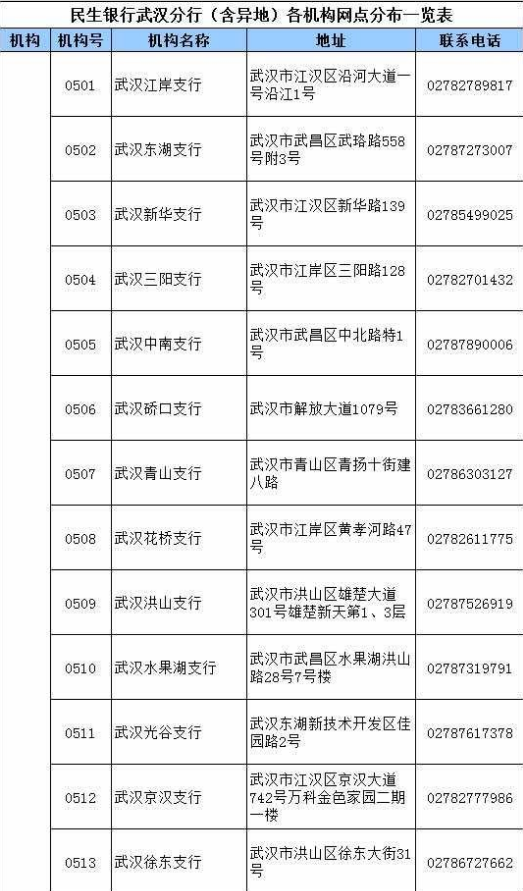 民生银行武汉分行（含异地）各机构网点分布一览表

| 机构 | 机构号 | 机构名称 | 地址 | 联系电话 |
|---|---|---|---|---|
| | 0501 | 武汉江岸支行 | 武汉市江汉区沿河大道一号沿江1号 | 02782789817 |
| | 0502 | 武汉东湖支行 | 武汉市武昌区武珞路558号附3号 | 02787273007 |
| | 0503 | 武汉新华支行 | 武汉市江汉区新华路139号 | 02785499025 |
| | 0504 | 武汉三阳支行 | 武汉市江岸区三阳路128号 | 02782701432 |
| | 0505 | 武汉中南支行 | 武汉市武昌区中北路特1号 | 02787890006 |
| | 0506 | 武汉硚口支行 | 武汉市解放大道1079号 | 02783661280 |
| | 0507 | 武汉青山支行 | 武汉市青山区青扬十街建八路 | 02786303127 |
| | 0508 | 武汉花桥支行 | 武汉市江岸区黄孝河路47号 | 02782611775 |
| | 0509 | 武汉洪山支行 | 武汉市洪山区雄楚大道301号雄楚新天第1、3层 | 02787526919 |
| | 0510 | 武汉水果湖支行 | 武汉市武昌区水果湖洪山路28号7号楼 | 02787319791 |
| | 0511 | 武汉光谷支行 | 武汉东湖新技术开发区佳园路2号 | 02787617378 |
| | 0512 | 武汉京汉支行 | 武汉市江汉区京汉大道742号万科金色家园二期一楼 | 02782777986 |
| | 0513 | 武汉徐东支行 | 武汉市洪山区徐东大街31号 | 02786727662 |